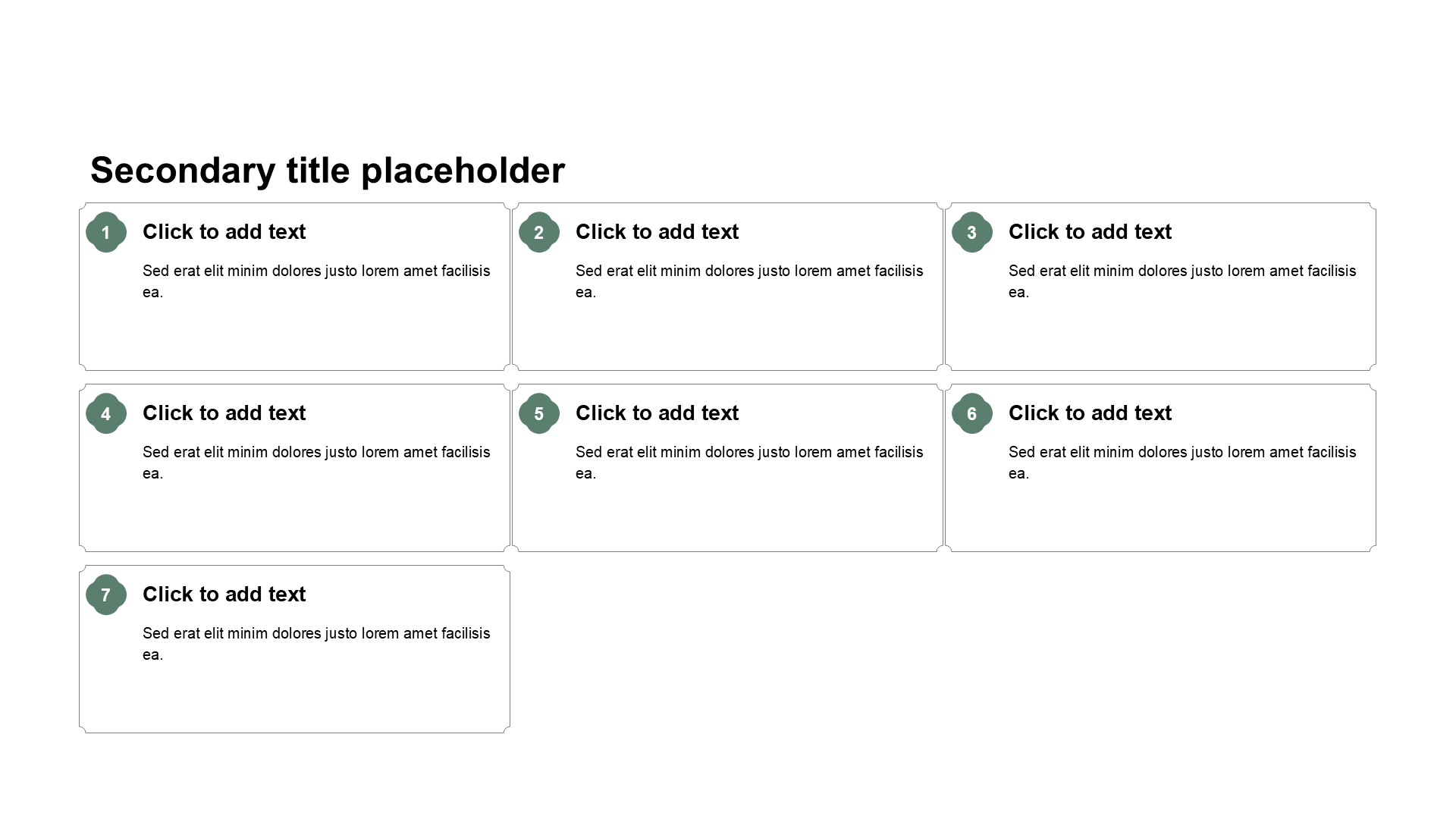 Secondary title placeholder

1

Click to add text

Sed erat elit minim dolores justo lorem amet facilisis ea.

2

Click to add text

Sed erat elit minim dolores justo lorem amet facilisis ea.

3

Click to add text

Sed erat elit minim dolores justo lorem amet facilisis ea.

4

Click to add text

Sed erat elit minim dolores justo lorem amet facilisis ea.

5

Click to add text

Sed erat elit minim dolores justo lorem amet facilisis ea.

6

Click to add text

Sed erat elit minim dolores justo lorem amet facilisis ea.

7

Click to add text

Sed erat elit minim dolores justo lorem amet facilisis ea.